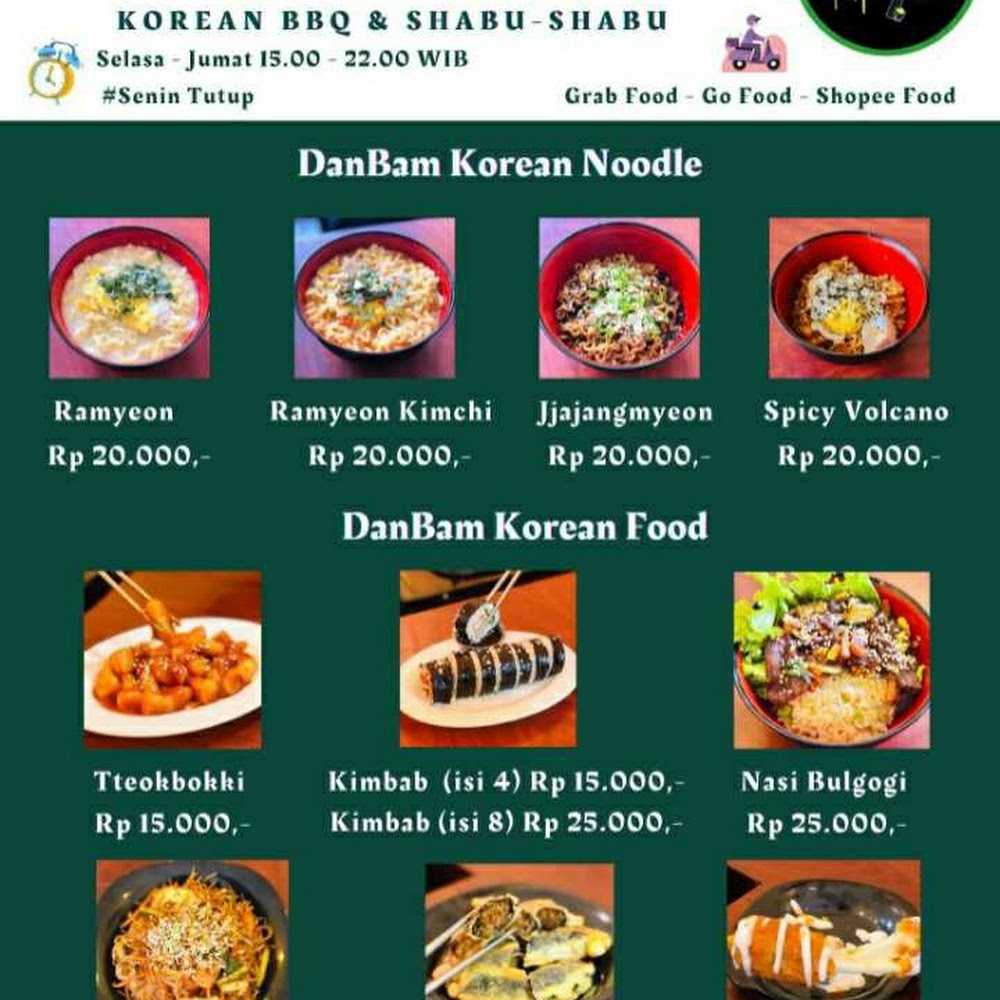 KOREAN BBQ & SHABU-SHABU

Selasa - Jumat 15.00 - 22.00 WIB
#Senin Tutup

Grab Food - Go Food - Shopee Food

DanBam Korean Noodle

Ramyeon
Rp 20.000,-

Ramyeon Kimchi
Rp 20.000,-

Jjajangmyeon
Rp 20.000,-

Spicy Volcano
Rp 20.000,-

DanBam Korean Food

Tteokbokki
Rp 15.000,-

Kimbab (isi 4) Rp 15.000,-
Kimbab (isi 8) Rp 25.000,-

Nasi Bulgogi
Rp 25.000,-